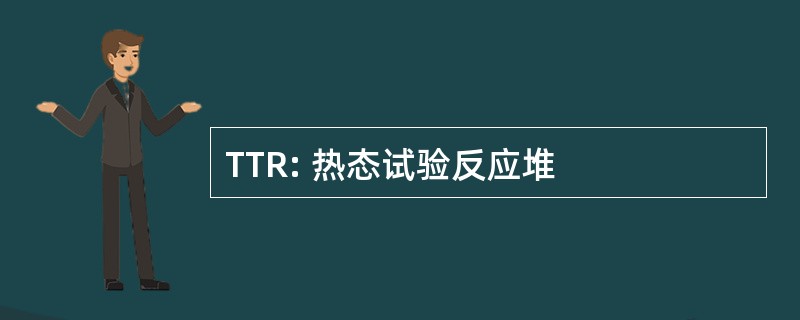 TTR: 热态试验反应堆